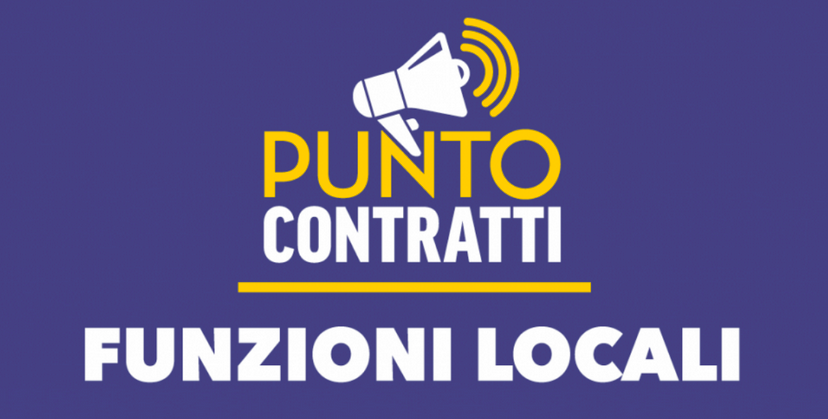 PUNTO
CONTRATTI

FUNZIONI LOCALI